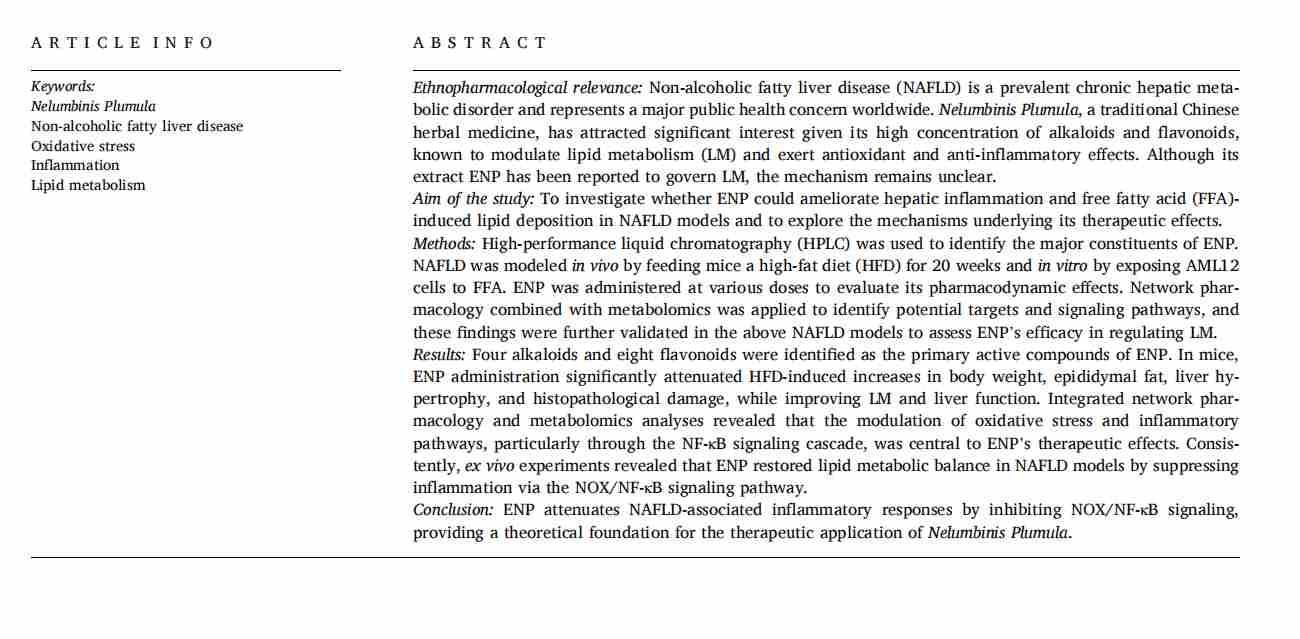 ARTICLE INFO

Keywords:
Nelumbinis Plumula
Non-alcoholic fatty liver disease
Oxidative stress
Inflammation
Lipid metabolism

ABSTRACT

Ethnopharmacological relevance: Non-alcoholic fatty liver disease (NAFLD) is a prevalent chronic hepatic metabolic disorder and represents a major public health concern worldwide. Nelumbinis Plumula, a traditional Chinese herbal medicine, has attracted significant interest given its high concentration of alkaloids and flavonoids, known to modulate lipid metabolism (LM) and exert antioxidant and anti-inflammatory effects. Although its extract ENP has been reported to govern LM, the mechanism remains unclear.
Aim of the study: To investigate whether ENP could ameliorate hepatic inflammation and free fatty acid (FFA)-induced lipid deposition in NAFLD models and to explore the mechanisms underlying its therapeutic effects.
Methods: High-performance liquid chromatography (HPLC) was used to identify the major constituents of ENP. NAFLD was modeled in vivo by feeding mice a high-fat diet (HFD) for 20 weeks and in vitro by exposing AML12 cells to FFA. ENP was administered at various doses to evaluate its pharmacodynamic effects. Network pharmacology combined with metabolomics was applied to identify potential targets and signaling pathways, and these findings were further validated in the above NAFLD models to assess ENP's efficacy in regulating LM.
Results: Four alkaloids and eight flavonoids were identified as the primary active compounds of ENP. In mice, ENP administration significantly attenuated HFD-induced increases in body weight, epididymal fat, liver hypertrophy, and histopathological damage, while improving LM and liver function. Integrated network pharmacology and metabolomics analyses revealed that the modulation of oxidative stress and inflammatory pathways, particularly through the NF-κB signaling cascade, was central to ENP's therapeutic effects. Consistently, ex vivo experiments revealed that ENP restored lipid metabolic balance in NAFLD models by suppressing inflammation via the NOX/NF-κB signaling pathway.
Conclusion: ENP attenuates NAFLD-associated inflammatory responses by inhibiting NOX/NF-κB signaling, providing a theoretical foundation for the therapeutic application of Nelumbinis Plumula.